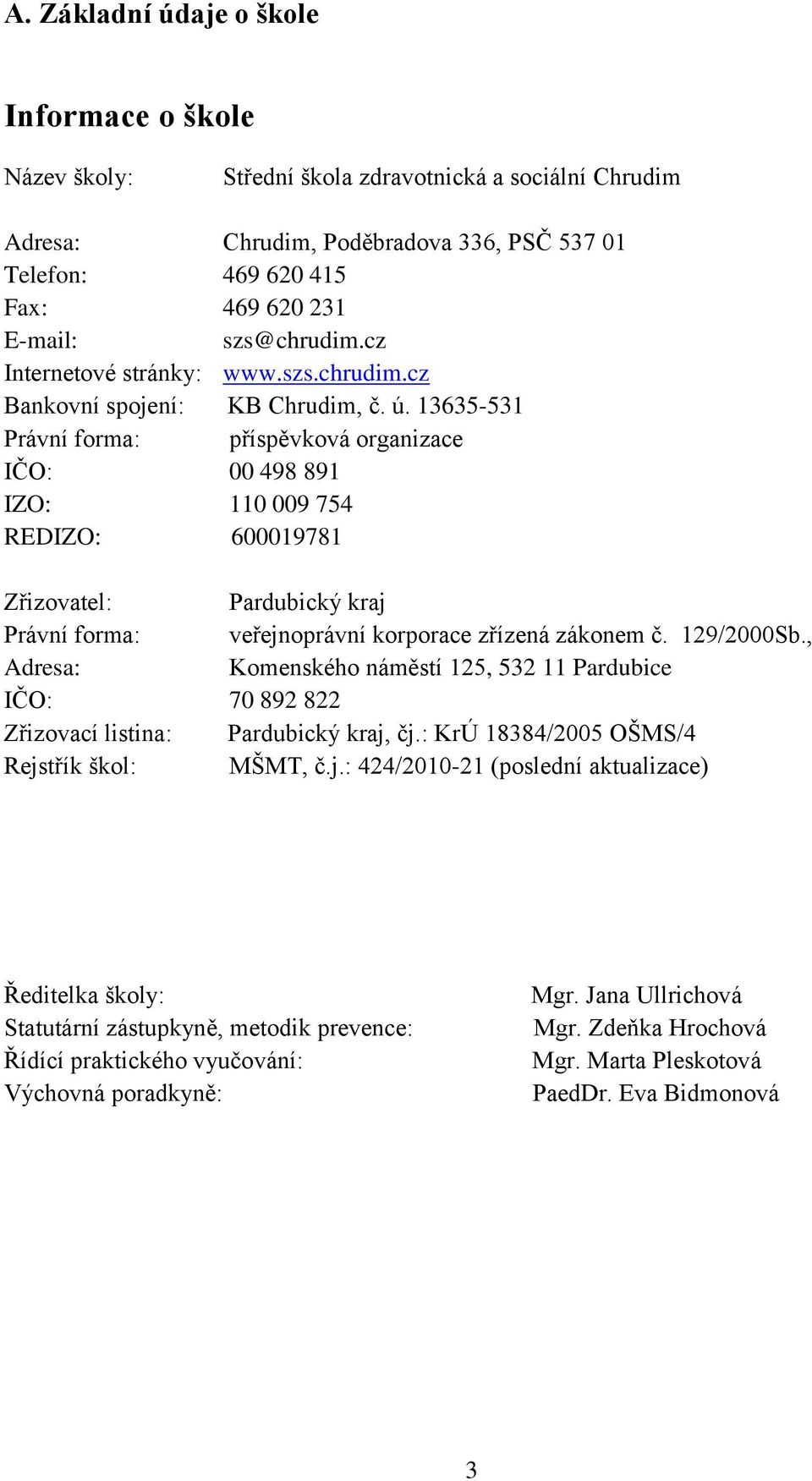 A. Základní údaje o škole

Informace o škole

Název školy: Střední škola zdravotnická a sociální Chrudim

Adresa: Chrudim, Poděbradova 336, PSČ 537 01
Telefon: 469 620 415
Fax: 469 620 231
E-mail: szs@chrudim.cz
Internetové stránky: www.szs.chrudim.cz
Bankovní spojení: KB Chrudim, č. ú. 13635-531
Právní forma: příspěvková organizace
IČO: 00 498 891
IZO: 110 009 754
REDIZO: 600019781

Zřizovatel: Pardubický kraj
Právní forma: veřejnoprávní korporace zřízená zákonem č. 129/2000Sb.,
Adresa: Komenského náměstí 125, 532 11 Pardubice
IČO: 70 892 822
Zřizovací listina: Pardubický kraj, čj.: KrÚ 18384/2005 OŠMS/4
Rejstřík škol: MŠMT, č.j.: 424/2010-21 (poslední aktualizace)

Ředitelka školy: Mgr. Jana Ullrichová
Statutární zástupkyně, metodik prevence: Mgr. Zdeňka Hrochová
Řídící praktického vyučování: Mgr. Marta Pleskotová
Výchovná poradkyně: PaedDr. Eva Bidmonová

3